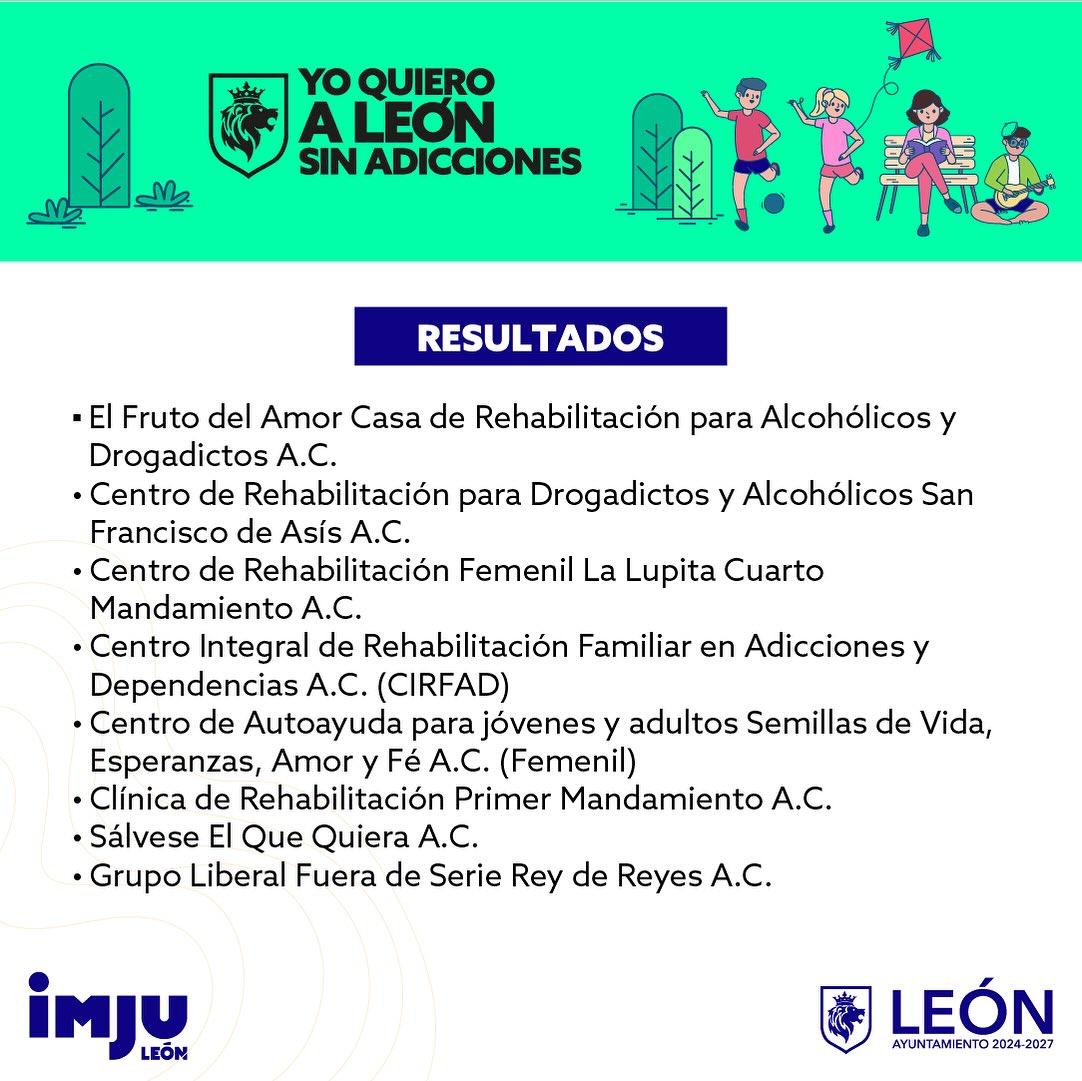 YO QUIERO A LEÓN SIN ADICCIONES

RESULTADOS

▪ El Fruto del Amor Casa de Rehabilitación para Alcohólicos y Drogadictos A.C.
• Centro de Rehabilitación para Drogadictos y Alcohólicos San Francisco de Asís A.C.
• Centro de Rehabilitación Femenil La Lupita Cuarto Mandamiento A.C.
• Centro Integral de Rehabilitación Familiar en Adicciones y Dependencias A.C. (CIRFAD)
• Centro de Autoayuda para jóvenes y adultos Semillas de Vida, Esperanzas, Amor y Fé A.C. (Femenil)
• Clínica de Rehabilitación Primer Mandamiento A.C.
• Sálvese El Que Quiera A.C.
• Grupo Liberal Fuera de Serie Rey de Reyes A.C.

imju LEÓN

LEÓN
AYUNTAMIENTO 2024-2027